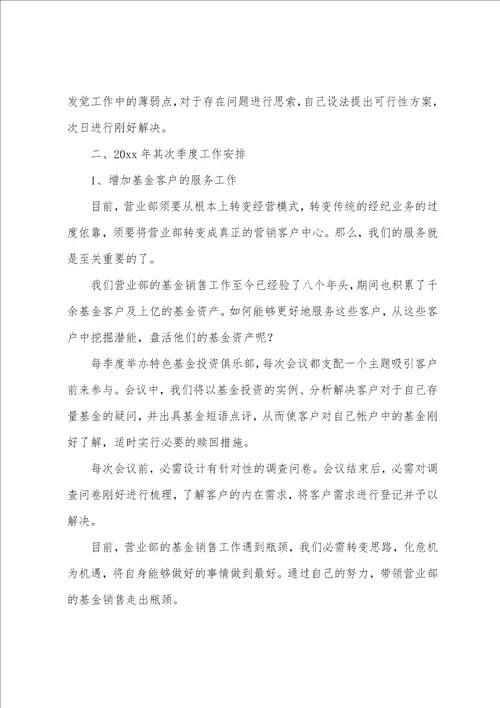 发觉工作中的薄弱点，对于存在问题进行思索，自己设法提出可行性方案，次日进行刚好解决。

二、20xx 年其次季度工作安排

1、增加基金客户的服务工作

目前，营业部须要从根本上转变经营模式，转变传统的经纪业务的过度依靠，须要将营业部转变成真正的营销客户中心。那么，我们的服务就是至关重要的了。

我们营业部的基金销售工作至今已经验了八个年头，期间也积累了千余基金客户及上亿的基金资产。如何能够更好地服务这些客户，从这些客户中挖掘潜能，盘活他们的基金资产呢？

每季度举办特色基金投资俱乐部，每次会议都支配一个主题吸引客户前来参与。会议中，我们将以基金投资的实例、分析解决客户对于自己存量基金的疑问，并出具基金短语点评，从而使客户对自己帐户中的基金刚好了解，适时实行必要的赎回措施。

每次会议前，必需设计有针对性的调查问卷。会议结束后，必需对调查问卷刚好进行梳理，了解客户的内在需求，将客户需求进行登记并予以解决。

目前，营业部的基金销售工作遇到瓶颈，我们必需转变思路，化危机为机遇，将自身能够做好的事情做到最好。通过自己的努力，带领营业部的基金销售走出瓶颈。